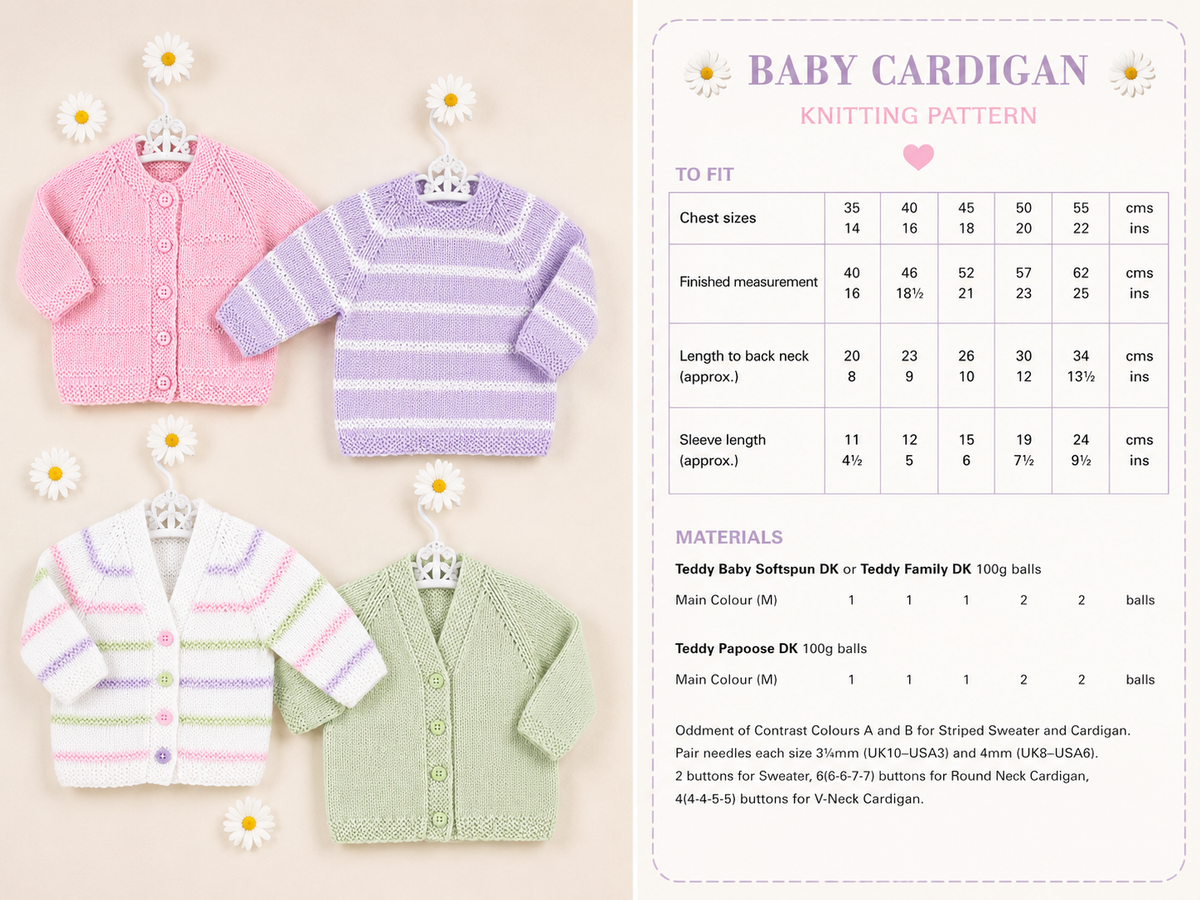 BABY CARDIGAN
KNITTING PATTERN

TO FIT

| Chest sizes | 35<br>14 | 40<br>16 | 45<br>18 | 50<br>20 | 55<br>22 | cms<br>ins |
|---|---|---|---|---|---|---|
| Finished measurement | 40<br>16 | 46<br>18½ | 52<br>21 | 57<br>23 | 62<br>25 | cms<br>ins |
| Length to back neck (approx.) | 20<br>8 | 23<br>9 | 26<br>10 | 30<br>12 | 34<br>13½ | cms<br>ins |
| Sleeve length (approx.) | 11<br>4½ | 12<br>5 | 15<br>6 | 19<br>7½ | 24<br>9½ | cms<br>ins |

MATERIALS

Teddy Baby Softspun DK or Teddy Family DK 100g balls

| Main Colour (M) | 1 | 1 | 1 | 2 | 2 | balls |
|---|---|---|---|---|---|---|

Teddy Papoose DK 100g balls

| Main Colour (M) | 1 | 1 | 1 | 2 | 2 | balls |
|---|---|---|---|---|---|---|

Oddment of Contrast Colours A and B for Striped Sweater and Cardigan.
Pair needles each size 3¼mm (UK10–USA3) and 4mm (UK8–USA6).
2 buttons for Sweater, 6(6-6-7-7) buttons for Round Neck Cardigan, 4(4-4-5-5) buttons for V-Neck Cardigan.